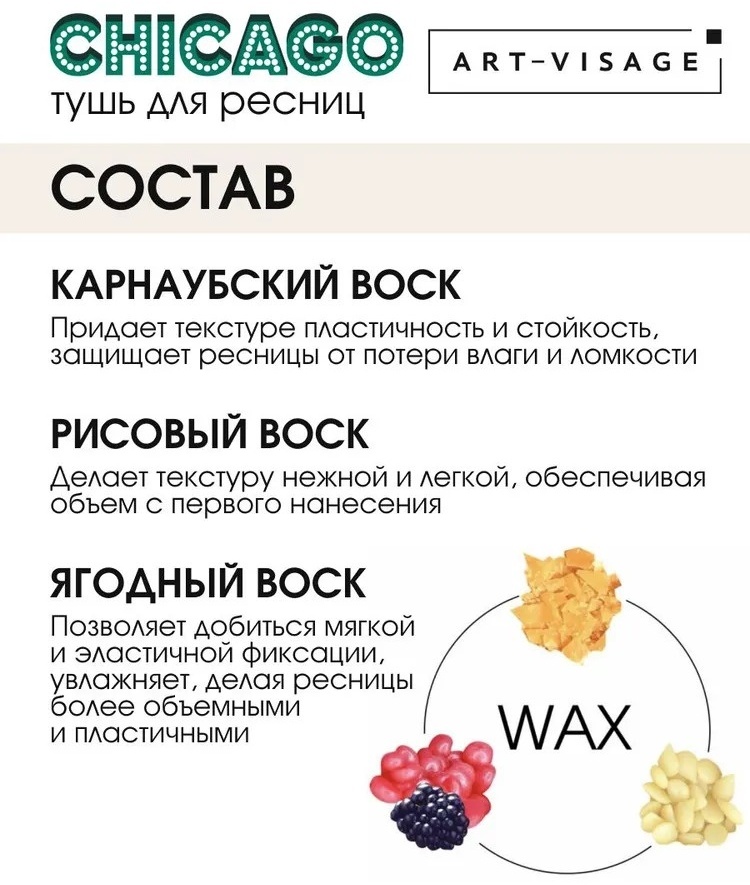 CHICAGO
тушь для ресниц

ART-VISAGE

СОСТАВ

КАРНАУБСКИЙ ВОСК
Придает текстуре пластичность и стойкость, защищает ресницы от потери влаги и ломкости

РИСОВЫЙ ВОСК
Делает текстуру нежной и легкой, обеспечивая объем с первого нанесения

ЯГОДНЫЙ ВОСК
Позволяет добиться мягкой и эластичной фиксации, увлажняет, делая ресницы более объемными и пластичными

WAX